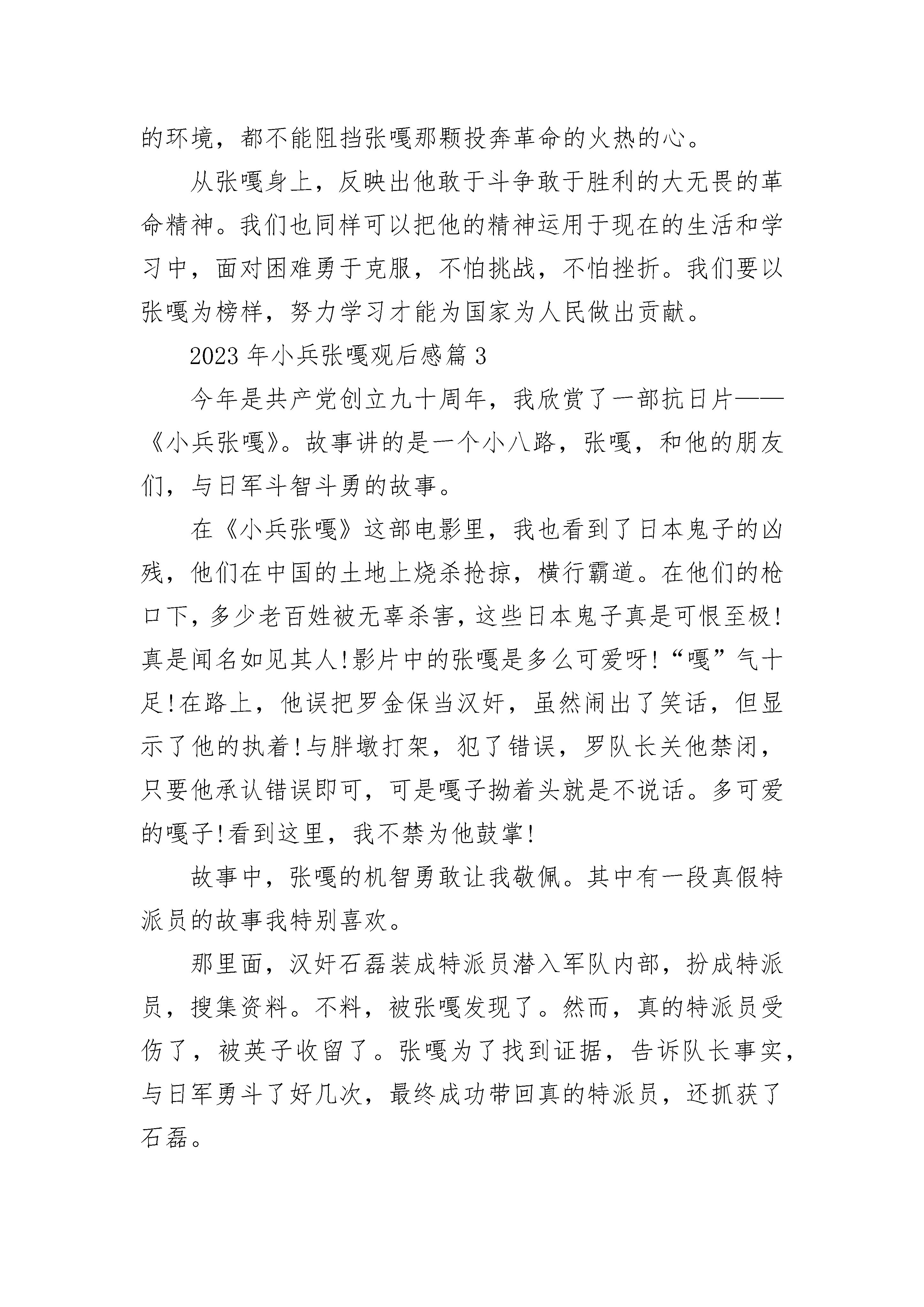 的环境，都不能阻挡张嘎那颗投奔革命的火热的心。

从张嘎身上，反映出他敢于斗争敢于胜利的大无畏的革命精神。我们也同样可以把他的精神运用于现在的生活和学习中，面对困难勇于克服，不怕挑战，不怕挫折。我们要以张嘎为榜样，努力学习才能为国家为人民做出贡献。

2023 年小兵张嘎观后感篇 3

今年是共产党创立九十周年，我欣赏了一部抗日片——《小兵张嘎》。故事讲的是一个小八路，张嘎，和他的朋友们，与日军斗智斗勇的故事。

在《小兵张嘎》这部电影里，我也看到了日本鬼子的凶残，他们在中国的土地上烧杀抢掠，横行霸道。在他们的枪口下，多少老百姓被无辜杀害，这些日本鬼子真是可恨至极!真是闻名如见其人!影片中的张嘎是多么可爱呀!“嘎”气十足!在路上，他误把罗金保当汉奸，虽然闹出了笑话，但显示了他的执着!与胖墩打架，犯了错误，罗队长关他禁闭，只要他承认错误即可，可是嘎子拗着头就是不说话。多可爱的嘎子!看到这里，我不禁为他鼓掌!

故事中，张嘎的机智勇敢让我敬佩。其中有一段真假特派员的故事我特别喜欢。

那里面，汉奸石磊装成特派员潜入军队内部，扮成特派员，搜集资料。不料，被张嘎发现了。然而，真的特派员受伤了，被英子收留了。张嘎为了找到证据，告诉队长事实，与日军勇斗了好几次，最终成功带回真的特派员，还抓获了石磊。